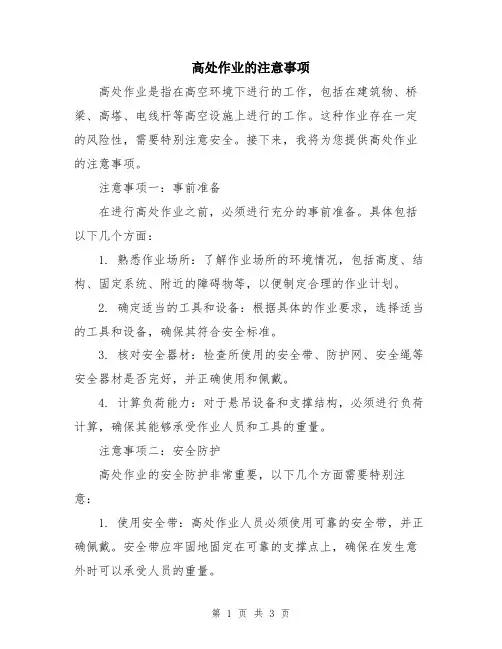 高处作业的注意事项

高处作业是指在高空环境下进行的工作，包括在建筑物、桥梁、高塔、电线杆等高空设施上进行的工作。这种作业存在一定的风险性，需要特别注意安全。接下来，我将为您提供高处作业的注意事项。

注意事项一：事前准备

在进行高处作业之前，必须进行充分的事前准备。具体包括以下几个方面：

1. 熟悉作业场所：了解作业场所的环境情况，包括高度、结构、固定系统、附近的障碍物等，以便制定合理的作业计划。

2. 确定适当的工具和设备：根据具体的作业要求，选择适当的工具和设备，确保其符合安全标准。

3. 核对安全器材：检查所使用的安全带、防护网、安全绳等安全器材是否完好，并正确使用和佩戴。

4. 计算负荷能力：对于悬吊设备和支撑结构，必须进行负荷计算，确保其能够承受作业人员和工具的重量。

注意事项二：安全防护

高处作业的安全防护非常重要，以下几个方面需要特别注意：

1. 使用安全带：高处作业人员必须使用可靠的安全带，并正确佩戴。安全带应牢固地固定在可靠的支撑点上，确保在发生意外时可以承受人员的重量。

第 1 页 共 3 页